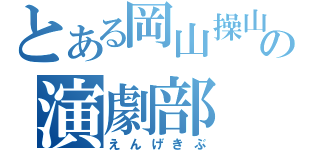 とある岡山操山の
演劇部
えんげきぶ